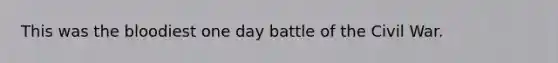 This was the bloodiest one day battle of the Civil War.